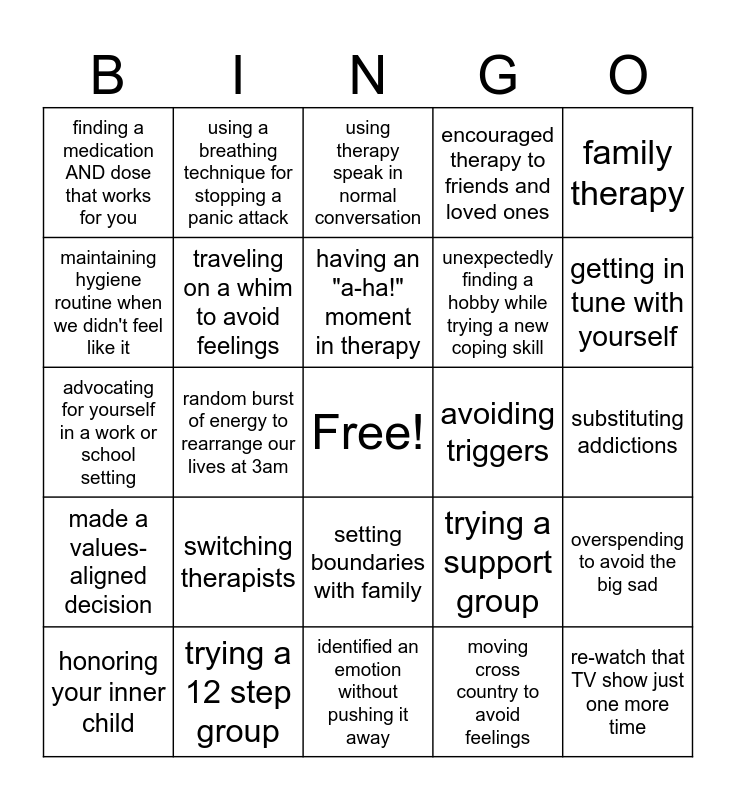 | B | I | N | G | O |
|---|---|---|---|---|
| finding a medication AND dose that works for you | using a breathing technique for stopping a panic attack | using therapy speak in normal conversation | encouraged therapy to friends and loved ones | family therapy |
| maintaining hygiene routine when we didn't feel like it | traveling on a whim to avoid feelings | having an "a-ha!" moment in therapy | unexpectedly finding a hobby while trying a new coping skill | getting in tune with yourself |
| advocating for yourself in a work or school setting | random burst of energy to rearrange our lives at 3am | Free! | avoiding triggers | substituting addictions |
| made a values-aligned decision | switching therapists | setting boundaries with family | trying a support group | overspending to avoid the big sad |
| honoring your inner child | trying a 12 step group | identified an emotion without pushing it away | moving cross country to avoid feelings | re-watch that TV show just one more time |